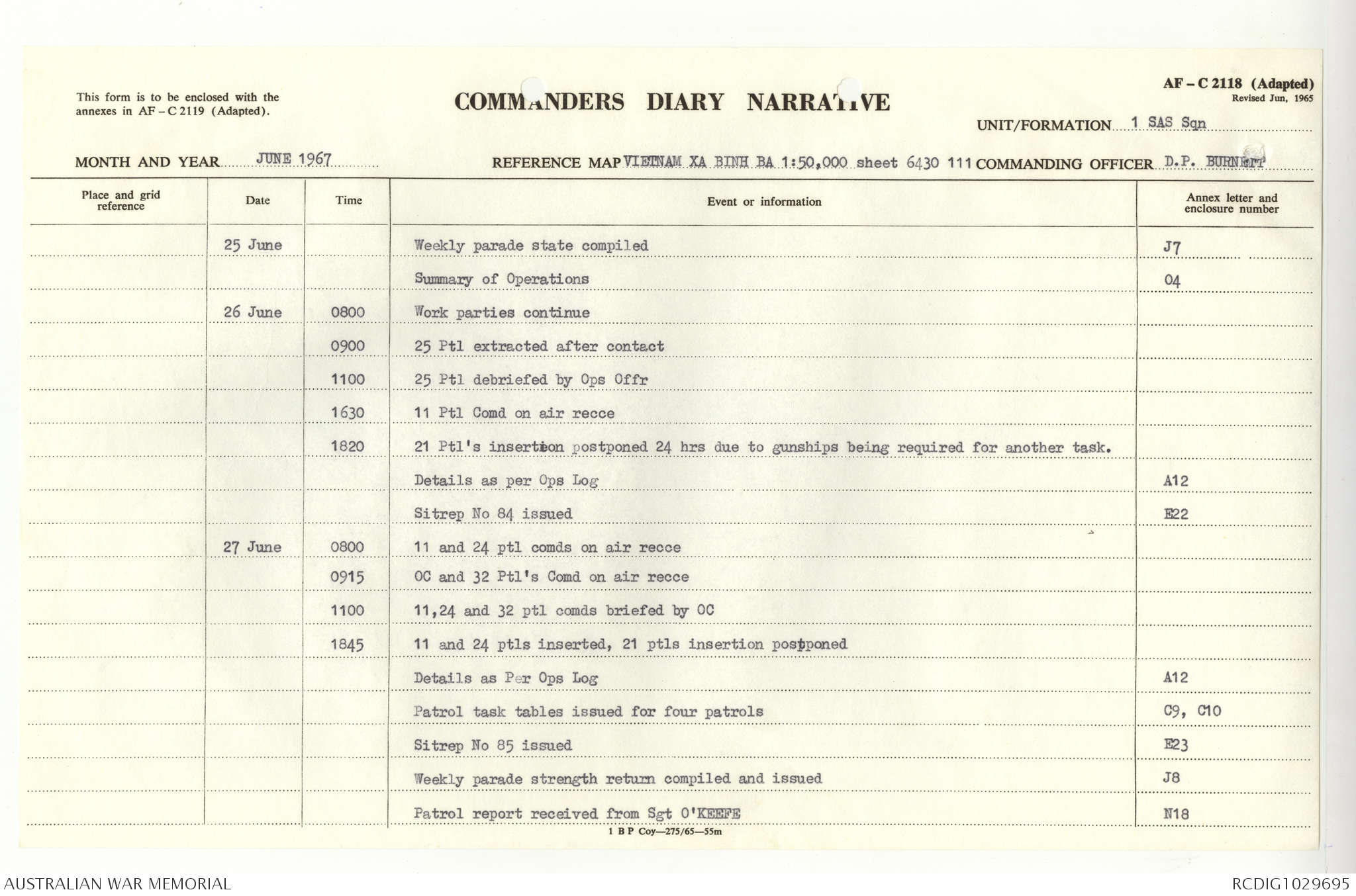 This form is to be enclosed with the annexes in AF – C 2119 (Adapted).

COMMANDERS DIARY NARRATIVE

AF – C 2118 (Adapted)
Revised Jun, 1965

UNIT/FORMATION 1 SAS Sqn

MONTH AND YEAR JUNE 1967

REFERENCE MAP VIETNAM XA BINH BA 1:50,000 sheet 6430 111 COMMANDING OFFICER D.P. BURNETT

| Place and grid reference | Date | Time | Event or information | Annex letter and enclosure number |
|---|---|---|---|---|
| | 25 June | | Weekly parade state compiled | J7 |
| | | | Summary of Operations | O4 |
| | 26 June | 0800 | Work parties continue | |
| | | 0900 | 25 Ptl extracted after contact | |
| | | 1100 | 25 Ptl debriefed by Ops Offr | |
| | | 1630 | 11 Ptl Comd on air recce | |
| | | 1820 | 21 Ptl's insertion postponed 24 hrs due to gunships being required for another task. | |
| | | | Details as per Ops Log | A12 |
| | | | Sitrep No 84 issued | E22 |
| | 27 June | 0800 | 11 and 24 ptl comds on air recce | |
| | | 0915 | OC and 32 Ptl's Comd on air recce | |
| | | 1100 | 11,24 and 32 ptl comds briefed by OC | |
| | | 1845 | 11 and 24 ptls inserted, 21 ptls insertion postponed | |
| | | | Details as Per Ops Log | A12 |
| | | | Patrol task tables issued for four patrols | C9, C10 |
| | | | Sitrep No 85 issued | E23 |
| | | | Weekly parade strength return compiled and issued | J8 |
| | | | Patrol report received from Sgt O'KEEFE | N18 |

1 B P Coy—275/65—55m

AUSTRALIAN WAR MEMORIAL

RCDIG1029695